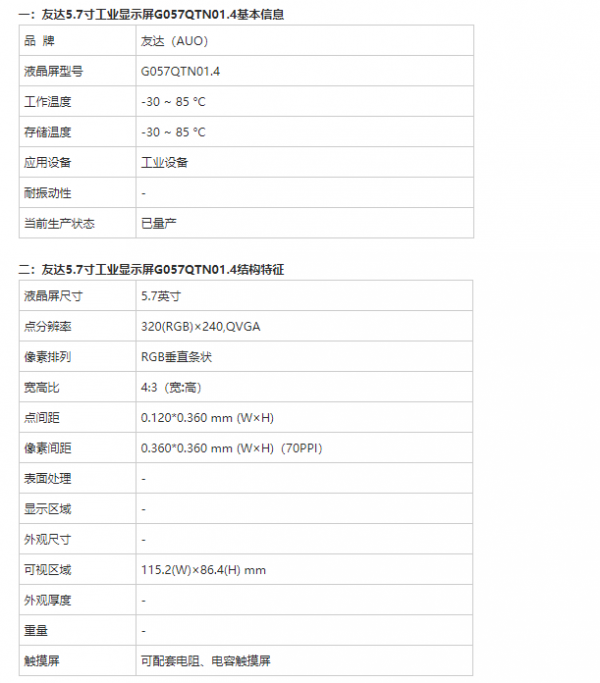 一：友达5.7寸工业显示屏G057QTN01.4基本信息

| 品 牌 | 友达（AUO） |
|---|---|
| 液晶屏型号 | G057QTN01.4 |
| 工作温度 | -30 ~ 85 °C |
| 存储温度 | -30 ~ 85 °C |
| 应用设备 | 工业设备 |
| 耐振动性 | - |
| 当前生产状态 | 已量产 |

二：友达5.7寸工业显示屏G057QTN01.4结构特征

| 液晶屏尺寸 | 5.7英寸 |
|---|---|
| 点分辨率 | 320(RGB)×240,QVGA |
| 像素排列 | RGB垂直条状 |
| 宽高比 | 4:3（宽:高） |
| 点间距 | 0.120*0.360 mm (W×H) |
| 像素间距 | 0.360*0.360 mm (W×H)（70PPI） |
| 表面处理 | - |
| 显示区域 | - |
| 外观尺寸 | - |
| 可视区域 | 115.2(W)×86.4(H) mm |
| 外观厚度 | - |
| 重量 | - |
| 触摸屏 | 可配套电阻、电容触摸屏 |